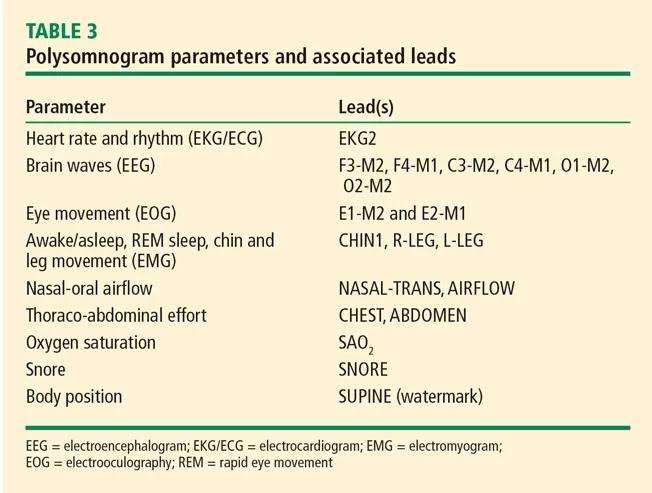 TABLE 3
Polysomnogram parameters and associated leads

| Parameter | Lead(s) |
|---|---|
| Heart rate and rhythm (EKG/ECG) | EKG2 |
| Brain waves (EEG) | F3-M2, F4-M1, C3-M2, C4-M1, O1-M2, O2-M2 |
| Eye movement (EOG) | E1-M2 and E2-M1 |
| Awake/asleep, REM sleep, chin and leg movement (EMG) | CHIN1, R-LEG, L-LEG |
| Nasal-oral airflow | NASAL-TRANS, AIRFLOW |
| Thoraco-abdominal effort | CHEST, ABDOMEN |
| Oxygen saturation | $SAO_2$ |
| Snore | SNORE |
| Body position | SUPINE (watermark) |

EEG = electroencephalogram; EKG/ECG = electrocardiogram; EMG = electromyogram; EOG = electrooculography; REM = rapid eye movement